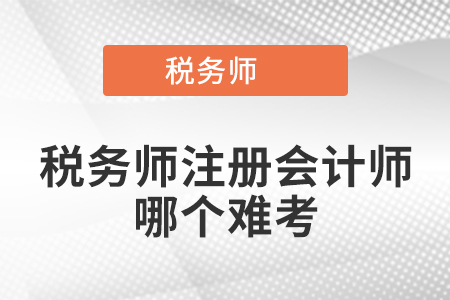 税务师

税务师注册会计师哪个难考